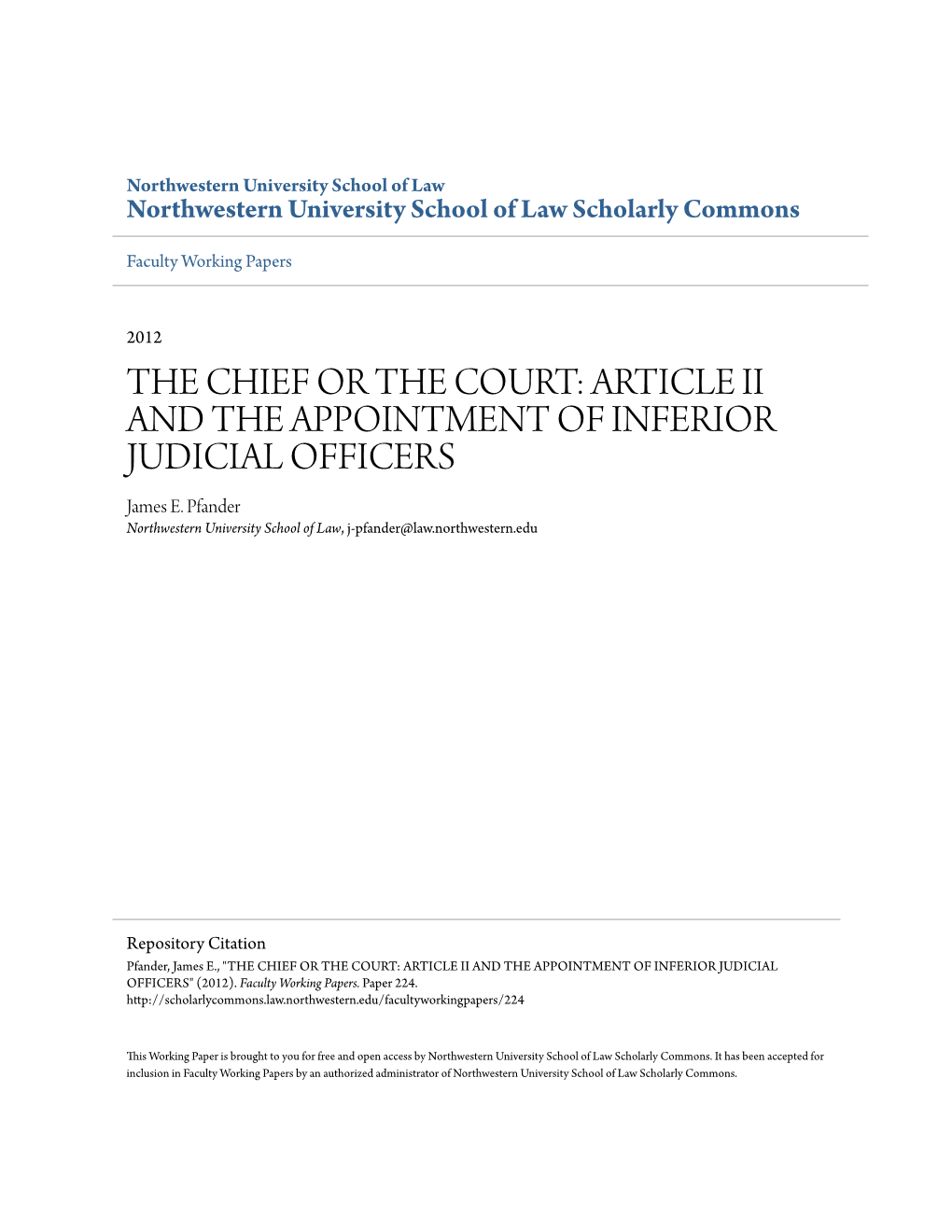 Northwestern University School of Law
Northwestern University School of Law Scholarly Commons

Faculty Working Papers

2012

THE CHIEF OR THE COURT: ARTICLE II AND THE APPOINTMENT OF INFERIOR JUDICIAL OFFICERS

James E. Pfander
Northwestern University School of Law, j-pfander@law.northwestern.edu

Repository Citation
Pfander, James E., "THE CHIEF OR THE COURT: ARTICLE II AND THE APPOINTMENT OF INFERIOR JUDICIAL OFFICERS" (2012). Faculty Working Papers. Paper 224.
http://scholarlycommons.law.northwestern.edu/facultyworkingpapers/224

This Working Paper is brought to you for free and open access by Northwestern University School of Law Scholarly Commons. It has been accepted for inclusion in Faculty Working Papers by an authorized administrator of Northwestern University School of Law Scholarly Commons.